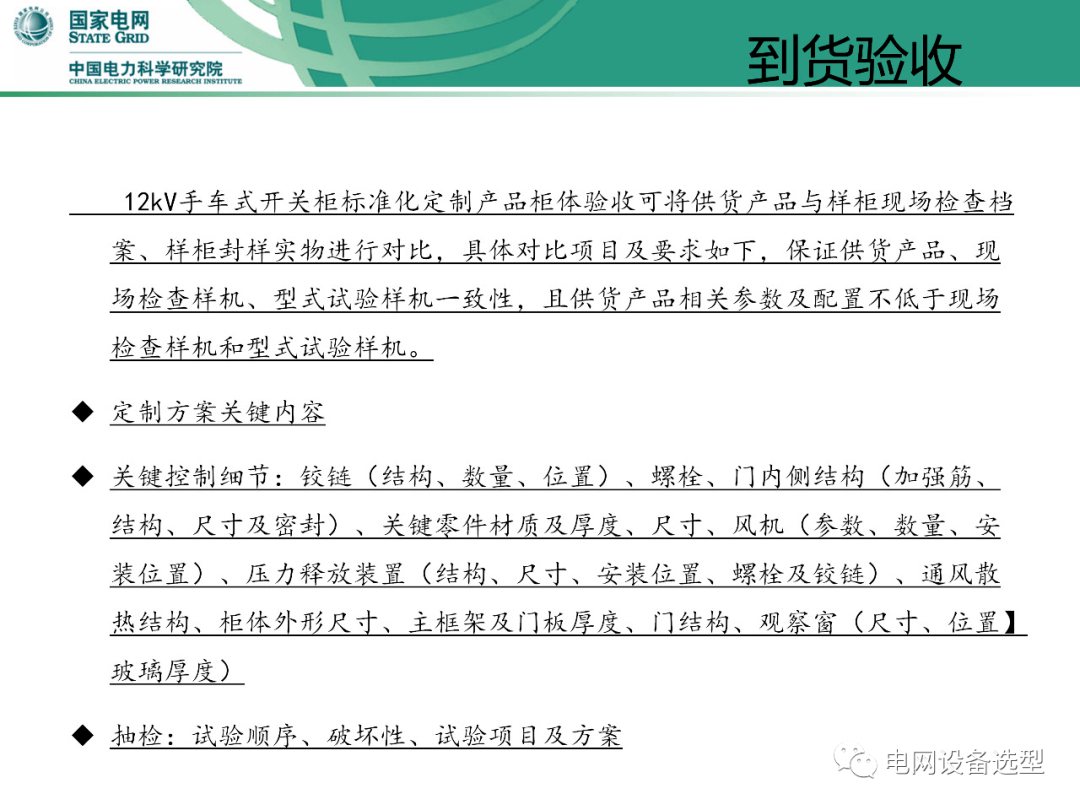 国家电网
STATE GRID
中国电力科学研究院
CHINA ELECTRIC POWER RESEARCH INSTITUTE

到货验收

12kV手车式开关柜标准化定制产品柜体验收可将供货产品与样柜现场检查档案、样柜封样实物进行对比，具体对比项目及要求如下，保证供货产品、现场检查样机、型式试验样机一致性，且供货产品相关参数及配置不低于现场检查样机和型式试验样机。

◆ 定制方案关键内容

◆ 关键控制细节：铰链（结构、数量、位置）、螺栓、门内侧结构（加强筋、结构、尺寸及密封）、关键零件材质及厚度、尺寸、风机（参数、数量、安装位置）、压力释放装置（结构、尺寸、安装位置、螺栓及铰链）、通风散热结构、柜体外形尺寸、主框架及门板厚度、门结构、观察窗（尺寸、位置】玻璃厚度）

◆ 抽检：试验顺序、破坏性、试验项目及方案

电网设备选型